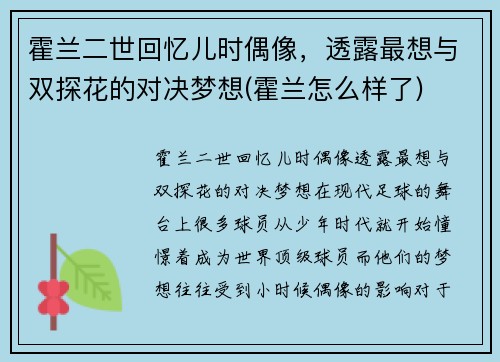 霍兰二世回忆儿时偶像，透露最想与双探花的对决梦想(霍兰怎么样了)

霍兰二世回忆儿时偶像透露最想与双探花的对决梦想在现代足球的舞台上很多球员从少年时代就开始憧憬着成为世界顶级球员而他们的梦想往往受到小时候偶像的影响对于